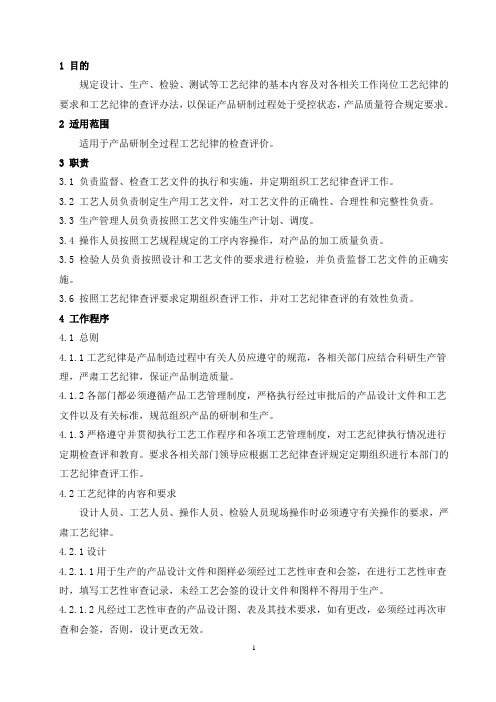 1 目的

规定设计、生产、检验、测试等工艺纪律的基本内容及对各相关工作岗位工艺纪律的要求和工艺纪律的查评办法，以保证产品研制过程处于受控状态，产品质量符合规定要求。

2 适用范围

适用于产品研制全过程工艺纪律的检查评价。

3 职责

3.1 负责监督、检查工艺文件的执行和实施，并定期组织工艺纪律查评工作。

3.2 工艺人员负责制定生产用工艺文件，对工艺文件的正确性、合理性和完整性负责。

3.3 生产管理人员负责按照工艺文件实施生产计划、调度。

3.4 操作人员按照工艺规程规定的工序内容操作，对产品的加工质量负责。

3.5 检验人员负责按照设计和工艺文件的要求进行检验，并负责监督工艺文件的正确实施。

3.6 按照工艺纪律查评要求定期组织查评工作，并对工艺纪律查评的有效性负责。

4 工作程序

4.1 总则

4.1.1 工艺纪律是产品制造过程中有关人员应遵守的规范，各相关部门应结合科研生产管理，严肃工艺纪律，保证产品制造质量。

4.1.2 各部门都必须遵循产品工艺管理制度，严格执行经过审批后的产品设计文件和工艺文件以及有关标准，规范组织产品的研制和生产。

4.1.3 严格遵守并贯彻执行工艺工作程序和各项工艺管理制度，对工艺纪律执行情况进行定期检查评和教育。要求各相关部门领导应根据工艺纪律查评规定定期组织进行本部门的工艺纪律查评工作。

4.2 工艺纪律的内容和要求

设计人员、工艺人员、操作人员、检验人员现场操作时必须遵守有关操作的要求，严肃工艺纪律。

4.2.1 设计

4.2.1.1 用于生产的产品设计文件和图样必须经过工艺性审查和会签，在进行工艺性审查时，填写工艺性审查记录，未经工艺会签的设计文件和图样不得用于生产。

4.2.1.2 凡经过工艺性审查的产品设计图、表及其技术要求，如有更改，必须经过再次审查和会签，否则，设计更改无效。

1